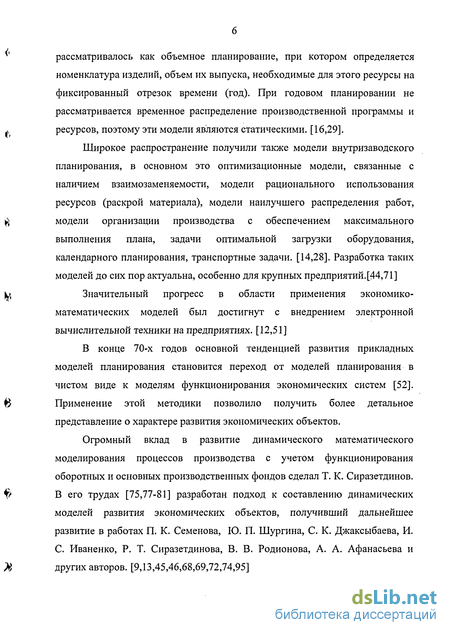 6

рассматривалось как объемное планирование, при котором определяется номенклатура изделий, объем их выпуска, необходимые для этого ресурсы на фиксированный отрезок времени (год). При годовом планировании не рассматривается временное распределение производственной программы и ресурсов, поэтому эти модели являются статическими. [16,29].

Широкое распространение получили также модели внутризаводского планирования, в основном это оптимизационные модели, связанные с наличием взаимозаменяемости, модели рационального использования ресурсов (раскрой материала), модели наилучшего распределения работ, модели организации производства с обеспечением максимального выполнения плана, задачи оптимальной загрузки оборудования, календарного планирования, транспортные задачи. [14,28]. Разработка таких моделей до сих пор актуальна, особенно для крупных предприятий.[44,71]

Значительный прогресс в области применения экономико-математических моделей был достигнут с внедрением электронной вычислительной техники на предприятиях. [12,51]

В конце 70-х годов основной тенденцией развития прикладных моделей планирования становится переход от моделей планирования в чистом виде к моделям функционирования экономических систем [52]. Применение этой методики позволило получить более детальное представление о характере развития экономических объектов.

Огромный вклад в развитие динамического математического моделирования процессов производства с учетом функционирования оборотных и основных производственных фондов сделал Т. К. Сиразетдинов. В его трудах [75,77-81] разработан подход к составлению динамических моделей развития экономических объектов, получивший дальнейшее развитие в работах П. К. Семенова, Ю. П. Шургина, С. К. Джаксыбаева, И. С. Иваненко, Р. Т. Сиразетдинова, В. В. Родионова, А. А. Афанасьева и других авторов. [9,13,45,46,68,69,72,74,95]

dsLib.net
библиотека диссертаций